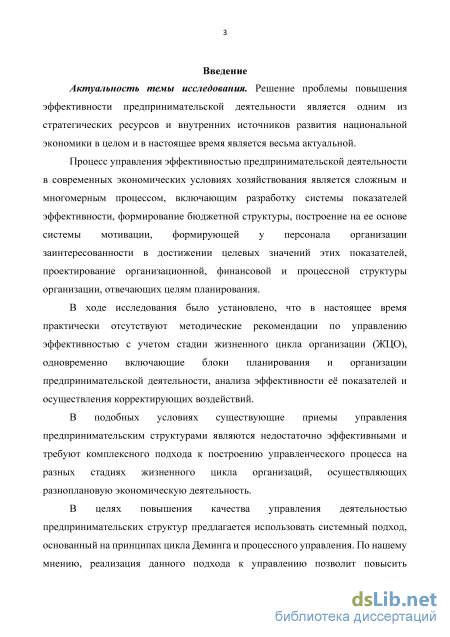 3

Введение

Актуальность темы исследования. Решение проблемы повышения эффективности предпринимательской деятельности является одним из стратегических ресурсов и внутренних источников развития национальной экономики в целом и в настоящее время является весьма актуальной.

Процесс управления эффективностью предпринимательской деятельности в современных экономических условиях хозяйствования является сложным и многомерным процессом, включающим разработку системы показателей эффективности, формирование бюджетной структуры, построение на ее основе системы мотивации, формирующей у персонала организации заинтересованности в достижении целевых значений этих показателей, проектирование организационной, финансовой и процессной структуры организации, отвечающих целям планирования.

В ходе исследования было установлено, что в настоящее время практически отсутствуют методические рекомендации по управлению эффективностью с учетом стадии жизненного цикла организации (ЖЦО), одновременно включающие блоки планирования и организации предпринимательской деятельности, анализа эффективности её показателей и осуществления корректирующих воздействий.

В подобных условиях существующие приемы управления предпринимательским структурами являются недостаточно эффективными и требуют комплексного подхода к построению управленческого процесса на разных стадиях жизненного цикла организаций, осуществляющих разноплановую экономическую деятельность.

В целях повышения качества управления деятельностью предпринимательских структур предлагается использовать системный подход, основанный на принципах цикла Деминга и процессного управления. По нашему мнению, реализация данного подхода к управлению позволит повысить

dsLib.net
библиотека диссертаций